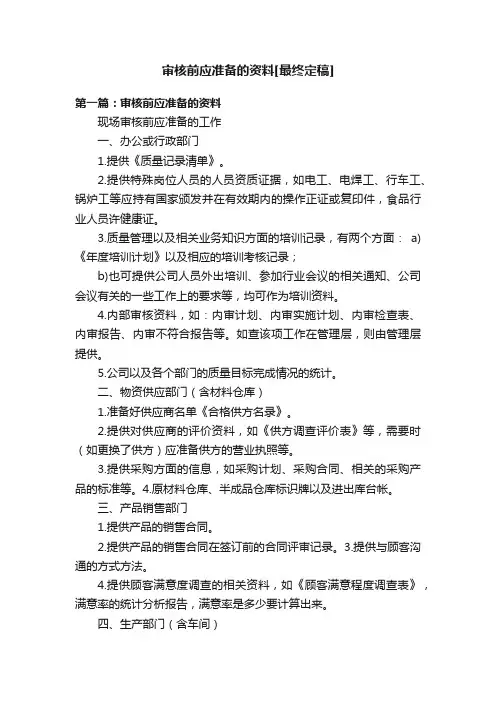 审核前应准备的资料[最终定稿]

第一篇：审核前应准备的资料

现场审核前应准备的工作

一、办公或行政部门

1.提供《质量记录清单》。

2.提供特殊岗位人员的人员资质证据，如电工、电焊工、行车工、锅炉工等应持有国家颁发并在有效期内的操作正证或复印件，食品行业人员许健康证。

3.质量管理以及相关业务知识方面的培训记录，有两个方面： a)《年度培训计划》以及相应的培训考核记录；

b)也可提供公司人员外出培训、参加行业会议的相关通知、公司会议有关的一些工作上的要求等，均可作为培训资料。

4.内部审核资料，如：内审计划、内审实施计划、内审检查表、内审报告、内审不符合报告等。如查该项工作在管理层，则由管理层提供。

5.公司以及各个部门的质量目标完成情况的统计。

二、物资供应部门（含材料仓库）

1.准备好供应商名单《合格供方名录》。

2.提供对供应商的评价资料，如《供方调查评价表》等，需要时（如更换了供方）应准备供方的营业执照等。

3.提供采购方面的信息，如采购计划、采购合同、相关的采购产品的标准等。4.原材料仓库、半成品仓库标识牌以及进出库台帐。

三、产品销售部门

1.提供产品的销售合同。

2.提供产品的销售合同在签订前的合同评审记录。3.提供与顾客沟通的方式方法。

4.提供顾客满意度调查的相关资料，如《顾客满意程度调查表》，满意率的统计分析报告，满意率是多少要计算出来。

四、生产部门（含车间）